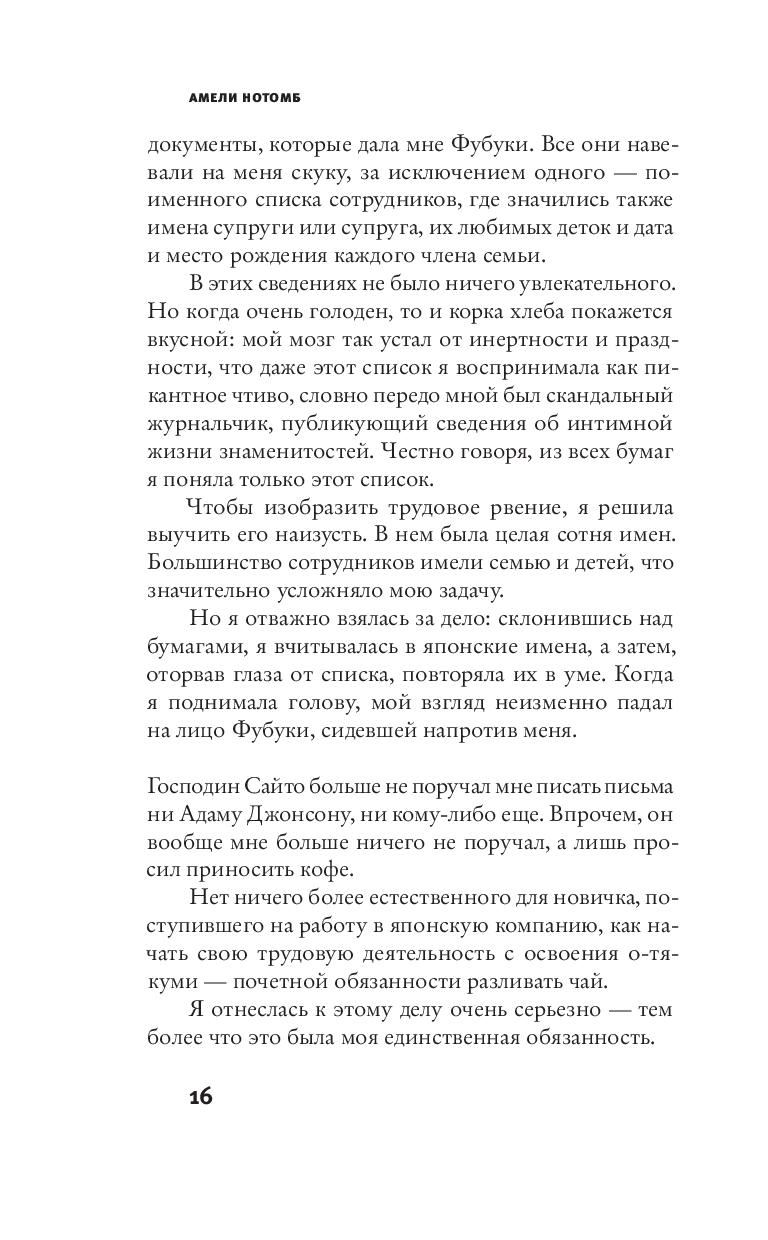 АМЕЛИ НОТОМБ

документы, которые дала мне Фубуки. Все они навевали на меня скуку, за исключением одного — поименного списка сотрудников, где значились также имена супруги или супруга, их любимых деток и дата и место рождения каждого члена семьи.

В этих сведениях не было ничего увлекательного. Но когда очень голоден, то и корка хлеба покажется вкусной: мой мозг так устал от инертности и праздности, что даже этот список я воспринимала как пикантное чтиво, словно передо мной был скандальный журнальчик, публикующий сведения об интимной жизни знаменитостей. Честно говоря, из всех бумаг я поняла только этот список.

Чтобы изобразить трудовое рвение, я решила выучить его наизусть. В нем была целая сотня имен. Большинство сотрудников имели семью и детей, что значительно усложняло мою задачу.

Но я отважно взялась за дело: склонившись над бумагами, я вчитывалась в японские имена, а затем, оторвав глаза от списка, повторяла их в уме. Когда я поднимала голову, мой взгляд неизменно падал на лицо Фубуки, сидевшей напротив меня.

Господин Сайто больше не поручал мне писать письма ни Адаму Джонсону, ни кому-либо еще. Впрочем, он вообще мне больше ничего не поручал, а лишь просил приносить кофе.

Нет ничего более естественного для новичка, поступившего на работу в японскую компанию, как начать свою трудовую деятельность с освоения о-тякуми — почетной обязанности разливать чай.

Я отнеслась к этому делу очень серьезно — тем более что это была моя единственная обязанность.

16